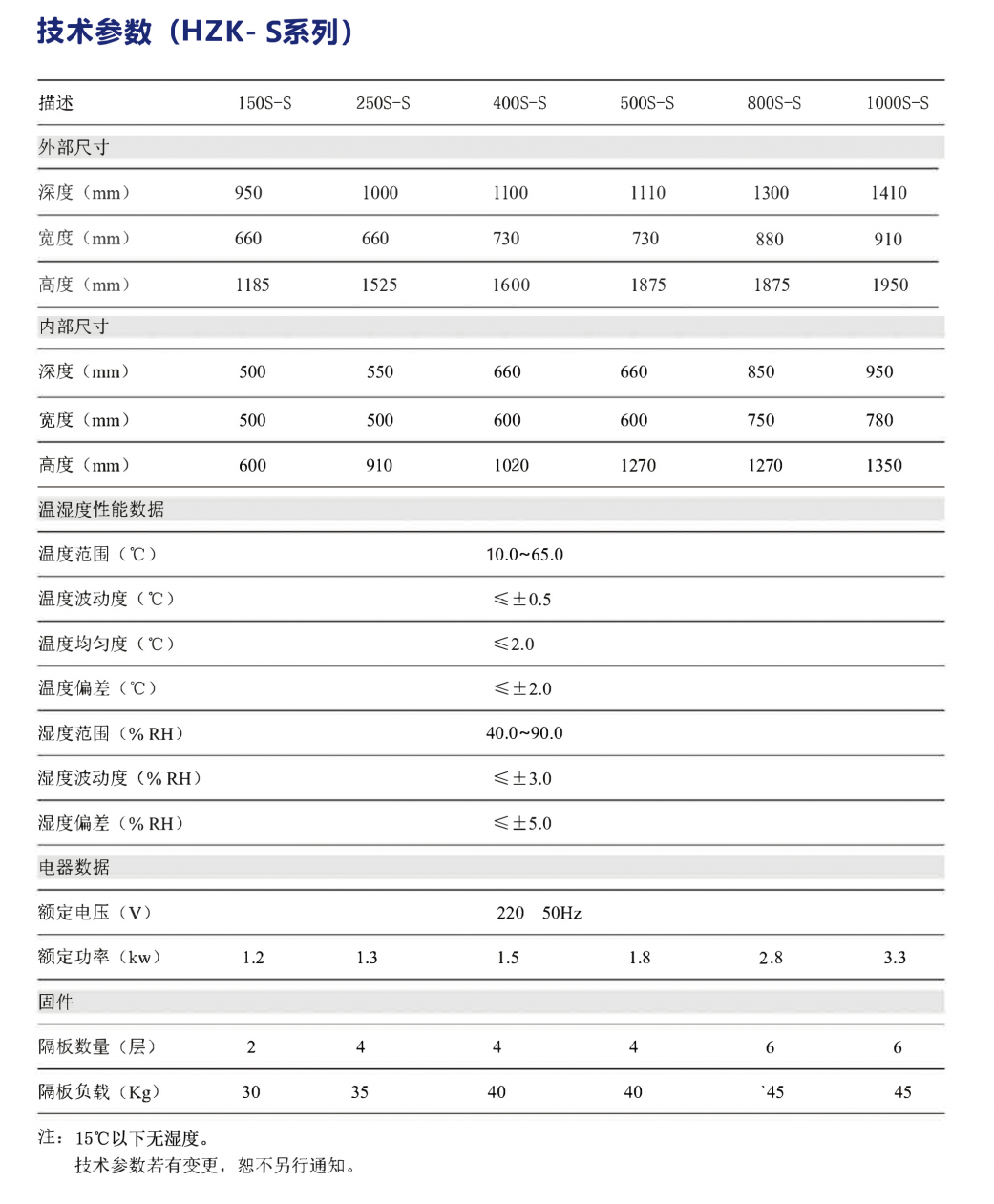 技术参数（HZK- S系列）

| 描述 | 150S-S | 250S-S | 400S-S | 500S-S | 800S-S | 1000S-S |
|---|---|---|---|---|---|---|
| 外部尺寸 | | | | | | |
| 深度（mm） | 950 | 1000 | 1100 | 1110 | 1300 | 1410 |
| 宽度（mm） | 660 | 660 | 730 | 730 | 880 | 910 |
| 高度（mm） | 1185 | 1525 | 1600 | 1875 | 1875 | 1950 |
| 内部尺寸 | | | | | | |
| 深度（mm） | 500 | 550 | 660 | 660 | 850 | 950 |
| 宽度（mm） | 500 | 500 | 600 | 600 | 750 | 780 |
| 高度（mm） | 600 | 910 | 1020 | 1270 | 1270 | 1350 |
| 温湿度性能数据 | | | | | | |
| 温度范围（℃） | | | 10.0~65.0 | | | |
| 温度波动度（℃） | | | ≤±0.5 | | | |
| 温度均匀度（℃） | | | ≤2.0 | | | |
| 温度偏差（℃） | | | ≤±2.0 | | | |
| 湿度范围（% RH） | | | 40.0~90.0 | | | |
| 湿度波动度（% RH） | | | ≤±3.0 | | | |
| 湿度偏差（% RH） | | | ≤±5.0 | | | |
| 电器数据 | | | | | | |
| 额定电压（V） | | | 220 50Hz | | | |
| 额定功率（kw） | 1.2 | 1.3 | 1.5 | 1.8 | 2.8 | 3.3 |
| 固件 | | | | | | |
| 隔板数量（层） | 2 | 4 | 4 | 4 | 6 | 6 |
| 隔板负载（Kg） | 30 | 35 | 40 | 40 | `45 | 45 |

注：15℃以下无湿度。
技术参数若有变更，恕不另行通知。